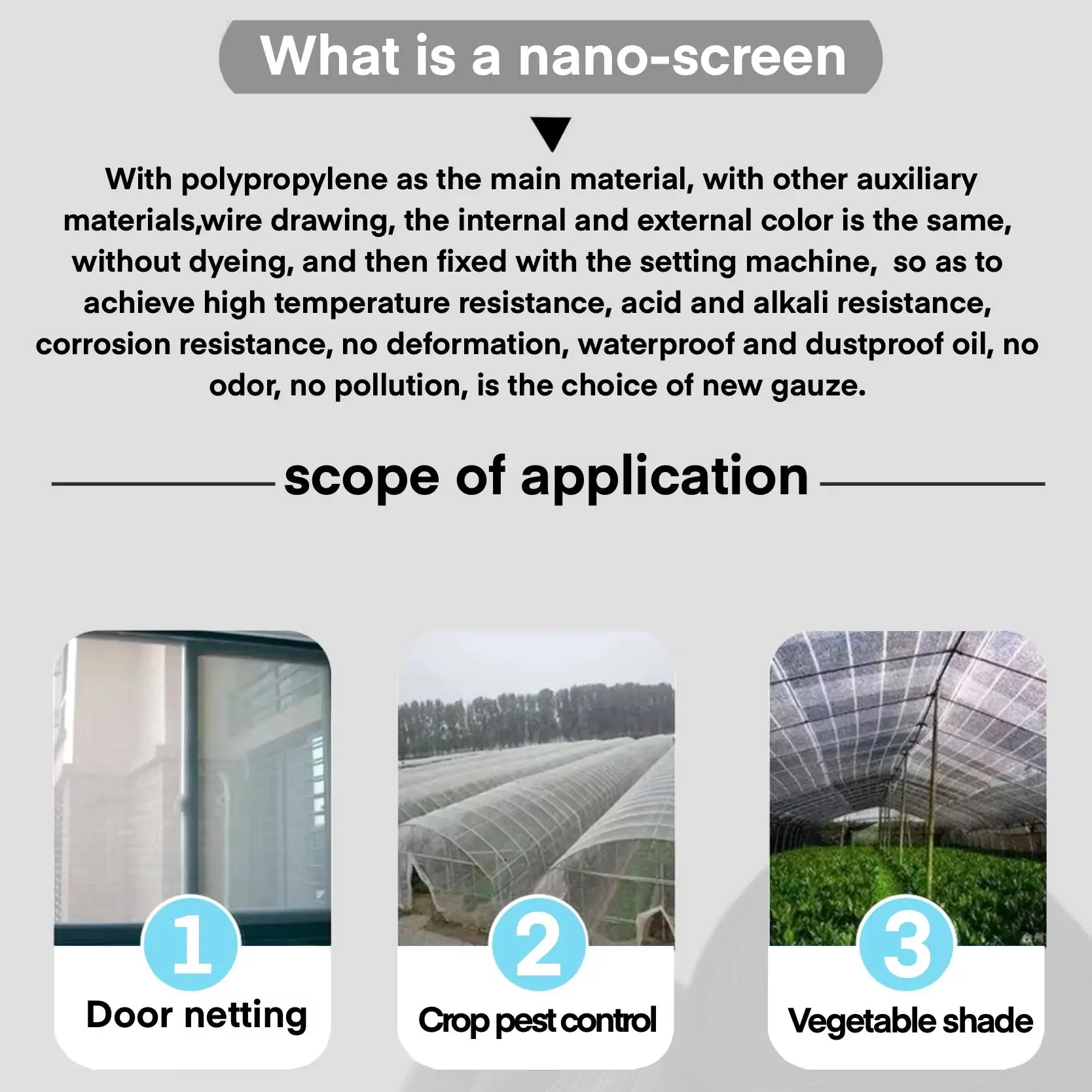 What is a nano-screen

With polypropylene as the main material, with other auxiliary materials,wire drawing, the internal and external color is the same, without dyeing, and then fixed with the setting machine, so as to achieve high temperature resistance, acid and alkali resistance, corrosion resistance, no deformation, waterproof and dustproof oil, no odor, no pollution, is the choice of new gauze.

scope of application

1
Door netting

2
Crop pest control

3
Vegetable shade